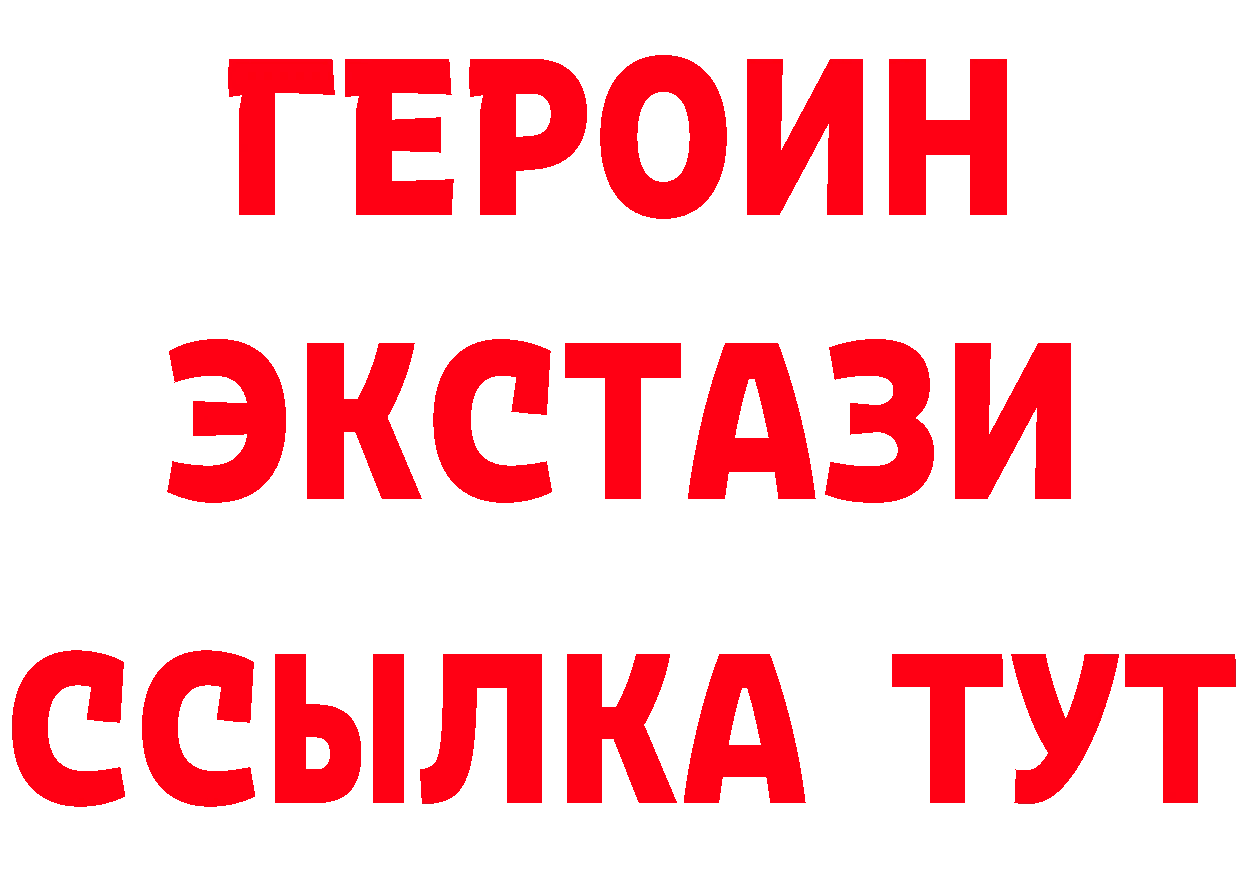 ГЕРОИН
ЭКСТАЗИ
ССЫЛКА ТУТ